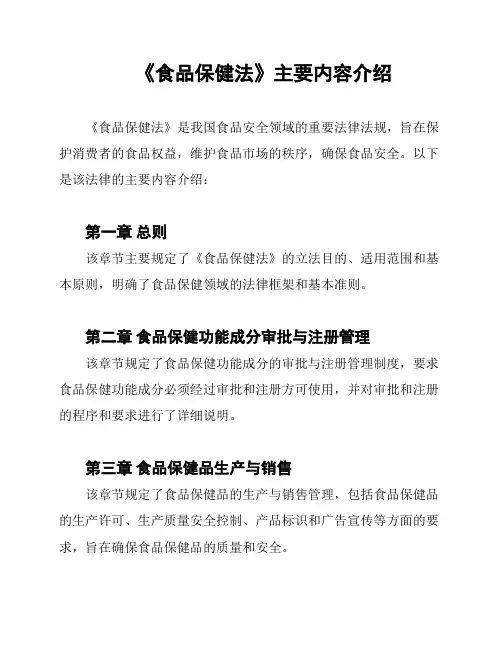 《食品保健法》主要内容介绍

《食品保健法》是我国食品安全领域的重要法律法规，旨在保护消费者的食品权益，维护食品市场的秩序，确保食品安全。以下是该法律的主要内容介绍：

第一章 总则

该章节主要规定了《食品保健法》的立法目的、适用范围和基本原则，明确了食品保健领域的法律框架和基本准则。

第二章 食品保健功能成分审批与注册管理

该章节规定了食品保健功能成分的审批与注册管理制度，要求食品保健功能成分必须经过审批和注册方可使用，并对审批和注册的程序和要求进行了详细说明。

第三章 食品保健品生产与销售

该章节规定了食品保健品的生产与销售管理，包括食品保健品的生产许可、生产质量安全控制、产品标识和广告宣传等方面的要求，旨在确保食品保健品的质量和安全。